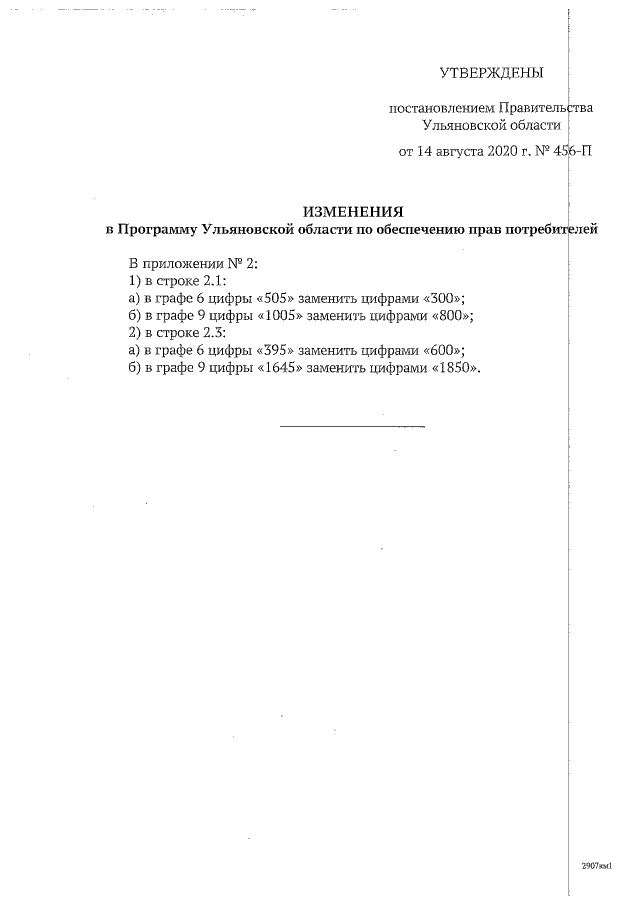 УТВЕРЖДЕНЫ

постановлением Правительства Ульяновской области

от 14 августа 2020 г. № 456-П

ИЗМЕНЕНИЯ
в Программу Ульяновской области по обеспечению прав потребителей

В приложении № 2:
1) в строке 2.1:
а) в графе 6 цифры «505» заменить цифрами «300»;
б) в графе 9 цифры «1005» заменить цифрами «800»;
2) в строке 2.3:
а) в графе 6 цифры «395» заменить цифрами «600»;
б) в графе 9 цифры «1645» заменить цифрами «1850».

2907км1